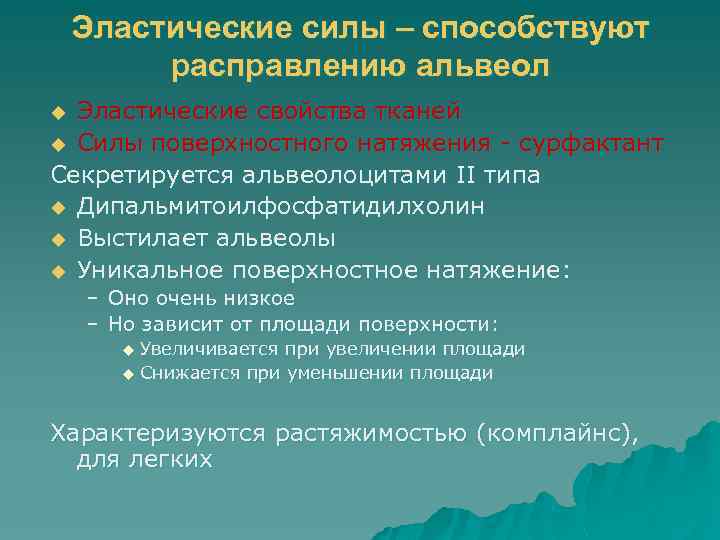 Эластические силы – способствуют расправлению альвеол

◆ Эластические свойства тканей
◆ Силы поверхностного натяжения - сурфактант

Секретируется альвеолоцитами II типа

◆ Дипальмитоилфосфатидилхолин
◆ Выстилает альвеолы
◆ Уникальное поверхностное натяжение:
– Оно очень низкое
– Но зависит от площади поверхности:
◆ Увеличивается при увеличении площади
◆ Снижается при уменьшении площади

Характеризуются растяжимостью (комплайнс), для легких